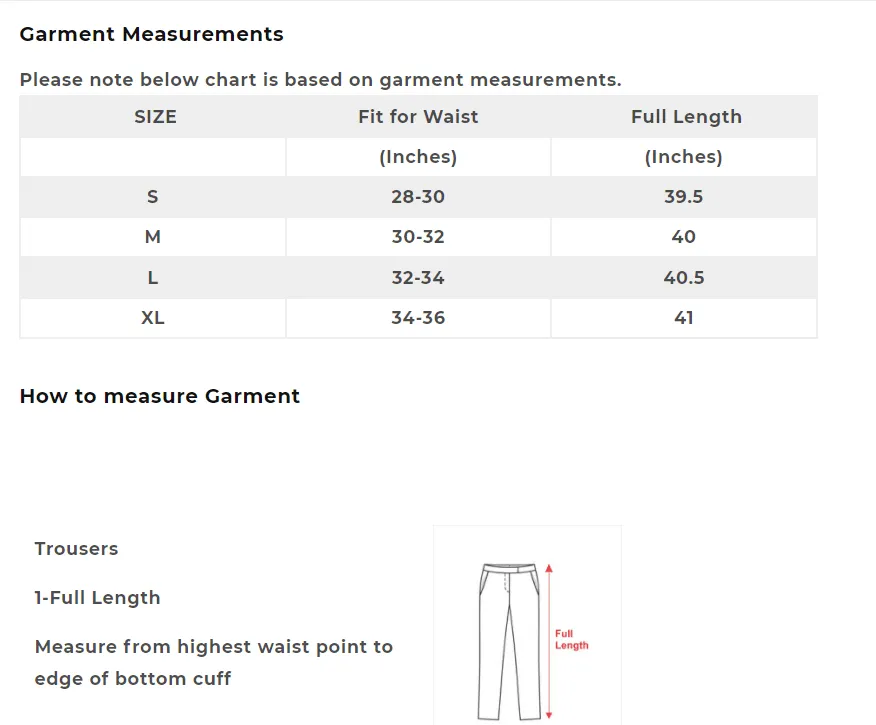 Garment Measurements

Please note below chart is based on garment measurements.

| SIZE | Fit for Waist | Full Length |
|---|---|---|
| | (Inches) | (Inches) |
| S | 28-30 | 39.5 |
| M | 30-32 | 40 |
| L | 32-34 | 40.5 |
| XL | 34-36 | 41 |

How to measure Garment

Trousers

1-Full Length

Measure from highest waist point to edge of bottom cuff

Full Length